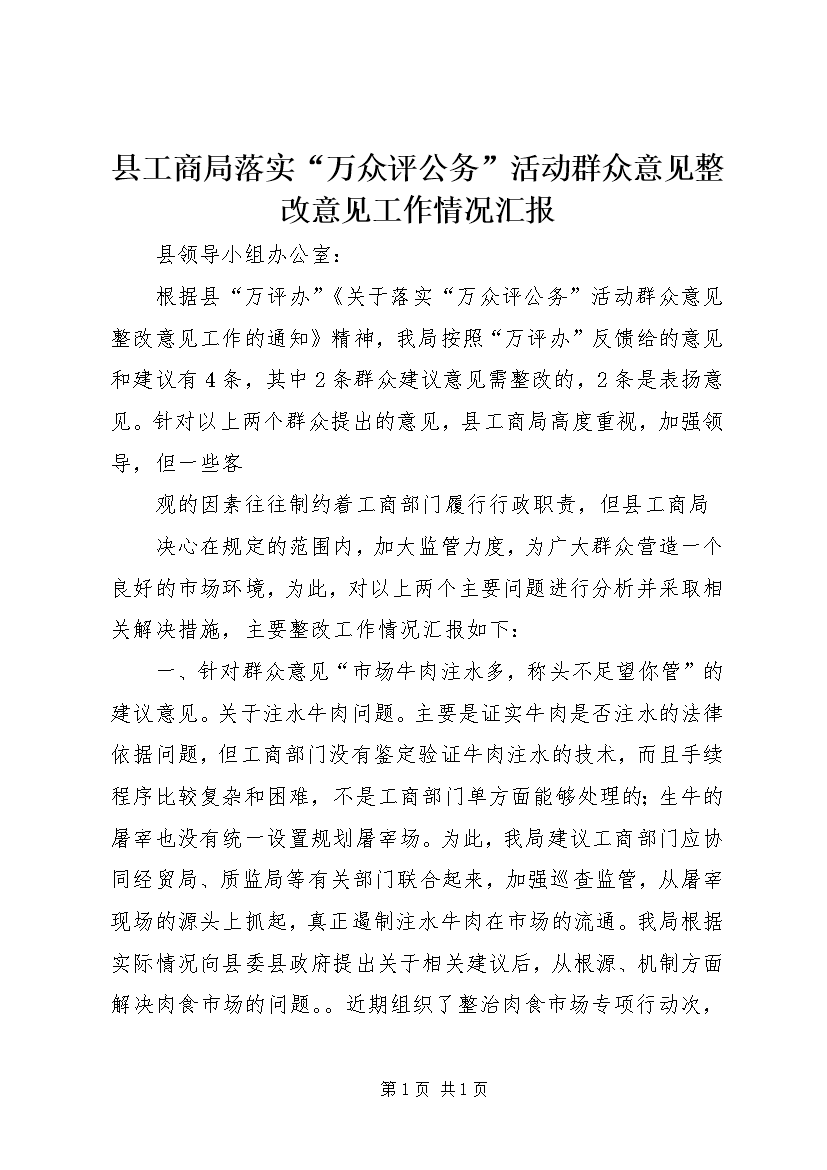 县工商局落实“万众评公务”活动群众意见整改意见工作情况汇报

县领导小组办公室：

根据县“万评办”《关于落实“万众评公务”活动群众意见整改意见工作的通知》精神，我局按照“万评办”反馈给的意见和建议有4条，其中2条群众建议意见需整改的，2条是表扬意见。针对以上两个群众提出的意见，县工商局高度重视，加强领导，但一些客

观的因素往往制约着工商部门履行行政职责，但县工商局

决心在规定的范围内，加大监管力度，为广大群众营造一个良好的市场环境，为此，对以上两个主要问题进行分析并采取相关解决措施，主要整改工作情况汇报如下：

一、针对群众意见“市场牛肉注水多，称头不足望你管”的建议意见。关于注水牛肉问题。主要是证实牛肉是否注水的法律依据问题，但工商部门没有鉴定验证牛肉注水的技术，而且手续程序比较复杂和困难，不是工商部门单方面能够处理的；生牛的屠宰也没有统一设置规划屠宰场。为此，我局建议工商部门应协同经贸局、质监局等有关部门联合起来，加强巡查监管，从屠宰现场的源头上抓起，真正遏制注水牛肉在市场的流通。我局根据实际情况向县委县政府提出关于相关建议后，从根源、机制方面解决肉食市场的问题。。近期组织了整治肉食市场专项行动次，

第1页 共1页